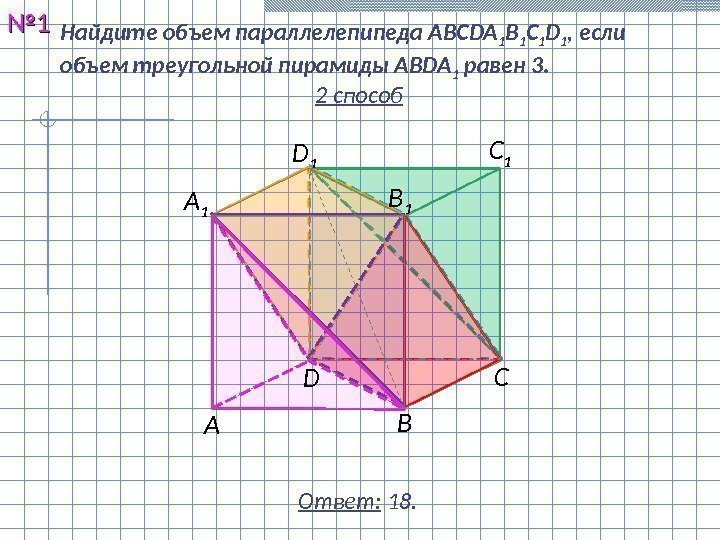 №1 Найдите объем параллелепипеда $ABCDA_1B_1C_1D_1$, если объем треугольной пирамиды $ABDA_1$ равен 3.

2 способ

$D_1$
$C_1$
$A_1$
$B_1$
D
C
A
B

Ответ: 18.